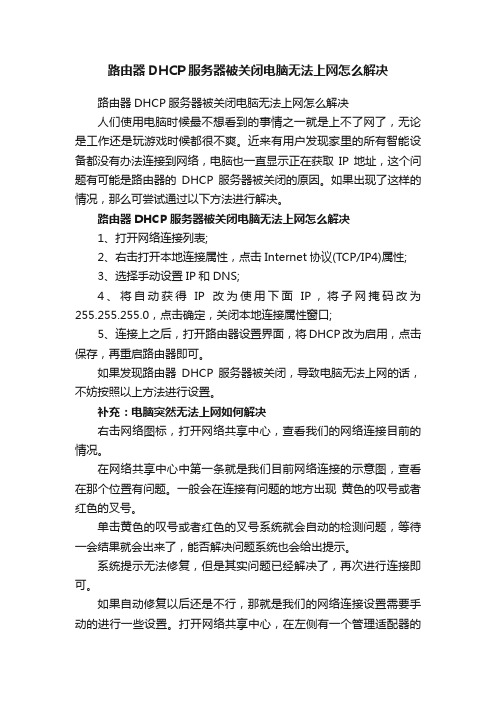 路由器DHCP服务器被关闭电脑无法上网怎么解决

路由器DHCP服务器被关闭电脑无法上网怎么解决

人们使用电脑时候最不想看到的事情之一就是上不了网了，无论是工作还是玩游戏时候都很不爽。近来有用户发现家里的所有智能设备都没有办法连接到网络，电脑也一直显示正在获取 IP 地址，这个问题有可能是路由器的 DHCP 服务器被关闭的原因。如果出现了这样的情况，那么可尝试通过以下方法进行解决。

路由器DHCP服务器被关闭电脑无法上网怎么解决

1、打开网络连接列表;

2、右击打开本地连接属性，点击Internet协议(TCP/IP4)属性;

3、选择手动设置IP和DNS;

4、将自动获得 IP 改为使用下面 IP，将子网掩码改为255.255.255.0，点击确定，关闭本地连接属性窗口;

5、连接上之后，打开路由器设置界面，将DHCP改为启用，点击保存，再重启路由器即可。

如果发现路由器 DHCP 服务器被关闭，导致电脑无法上网的话，不妨按照以上方法进行设置。

补充：电脑突然无法上网如何解决

右击网络图标，打开网络共享中心，查看我们的网络连接目前的情况。

在网络共享中心中第一条就是我们目前网络连接的示意图，查看在那个位置有问题。一般会在连接有问题的地方出现 黄色的叹号或者红色的叉号。

单击黄色的叹号或者红色的叉号系统就会自动的检测问题，等待一会结果就会出来了，能否解决问题系统也会给出提示。

系统提示无法修复，但是其实问题已经解决了，再次进行连接即可。

如果自动修复以后还是不行，那就是我们的网络连接设置需要手动的进行一些设置。打开网络共享中心，在左侧有一个管理适配器的